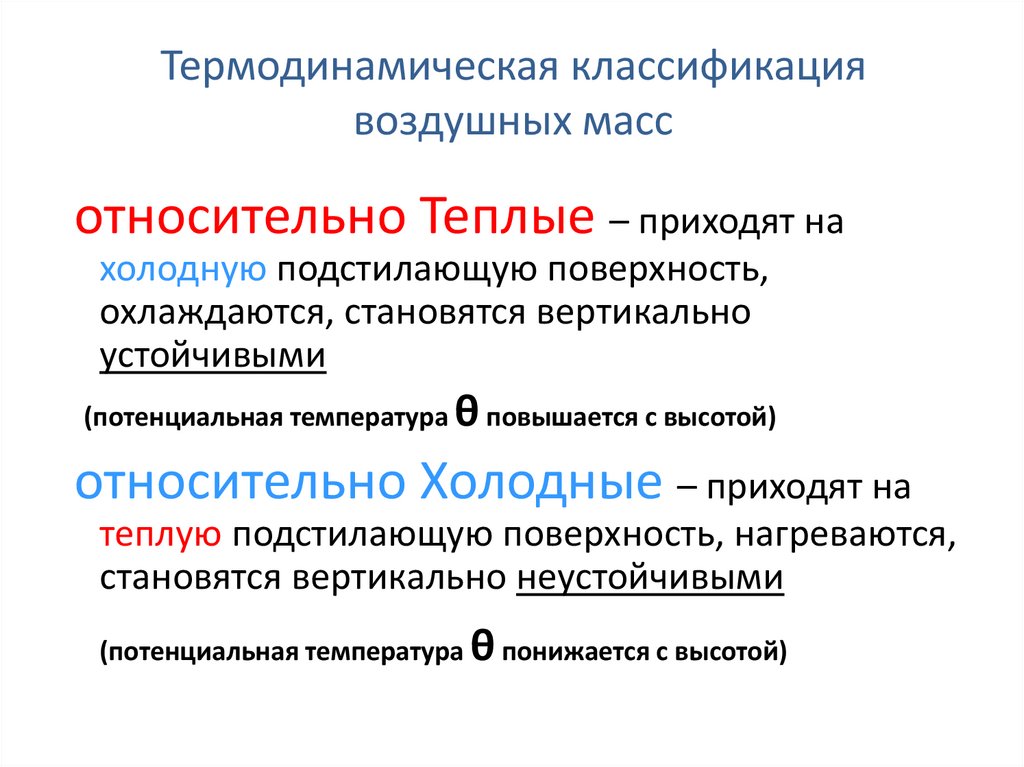 Термодинамическая классификация воздушных масс

относительно Теплые – приходят на холодную подстилающую поверхность, охлаждаются, становятся вертикально устойчивыми

(потенциальная температура θ повышается с высотой)

относительно Холодные – приходят на теплую подстилающую поверхность, нагреваются, становятся вертикально неустойчивыми

(потенциальная температура θ понижается с высотой)